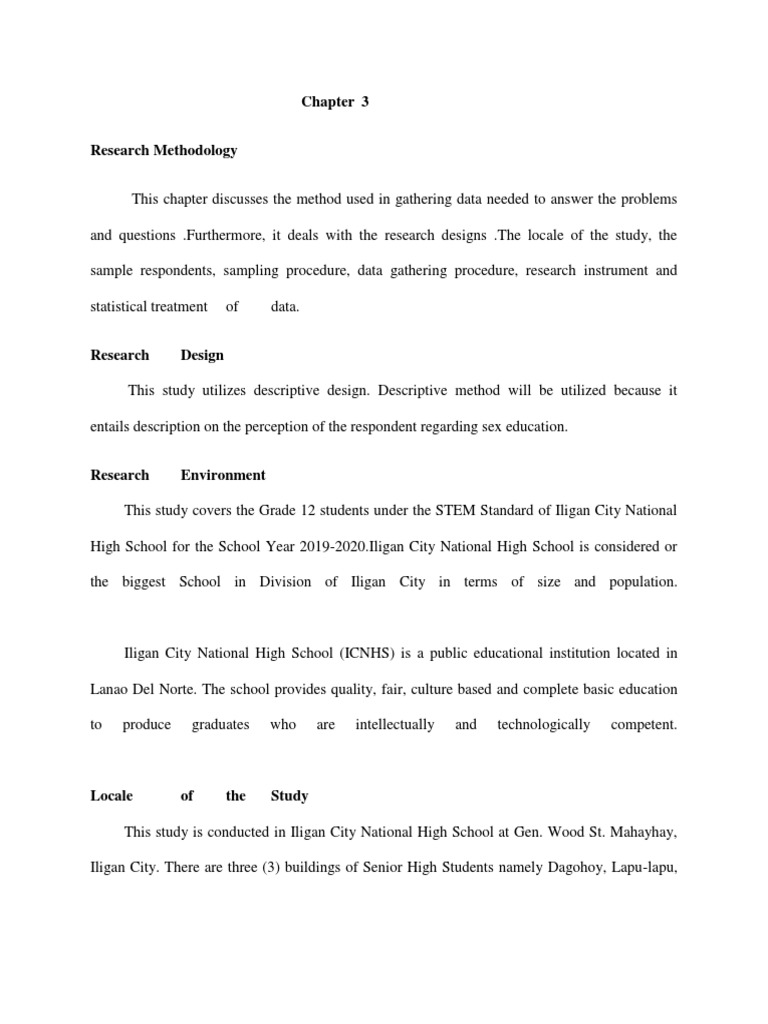 Chapter 3

Research Methodology

This chapter discusses the method used in gathering data needed to answer the problems and questions .Furthermore, it deals with the research designs .The locale of the study, the sample respondents, sampling procedure, data gathering procedure, research instrument and statistical treatment of data.

Research Design

This study utilizes descriptive design. Descriptive method will be utilized because it entails description on the perception of the respondent regarding sex education.

Research Environment

This study covers the Grade 12 students under the STEM Standard of Iligan City National High School for the School Year 2019-2020.Iligan City National High School is considered or the biggest School in Division of Iligan City in terms of size and population.

Iligan City National High School (ICNHS) is a public educational institution located in Lanao Del Norte. The school provides quality, fair, culture based and complete basic education to produce graduates who are intellectually and technologically competent.

Locale of the Study

This study is conducted in Iligan City National High School at Gen. Wood St. Mahayhay, Iligan City. There are three (3) buildings of Senior High Students namely Dagohoy, Lapu-lapu,